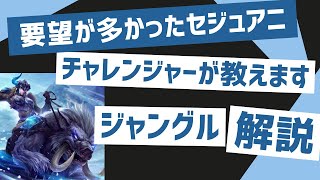 要望が多かったセジュアニ

チャレンジャーが教えます

ジャングル 解説